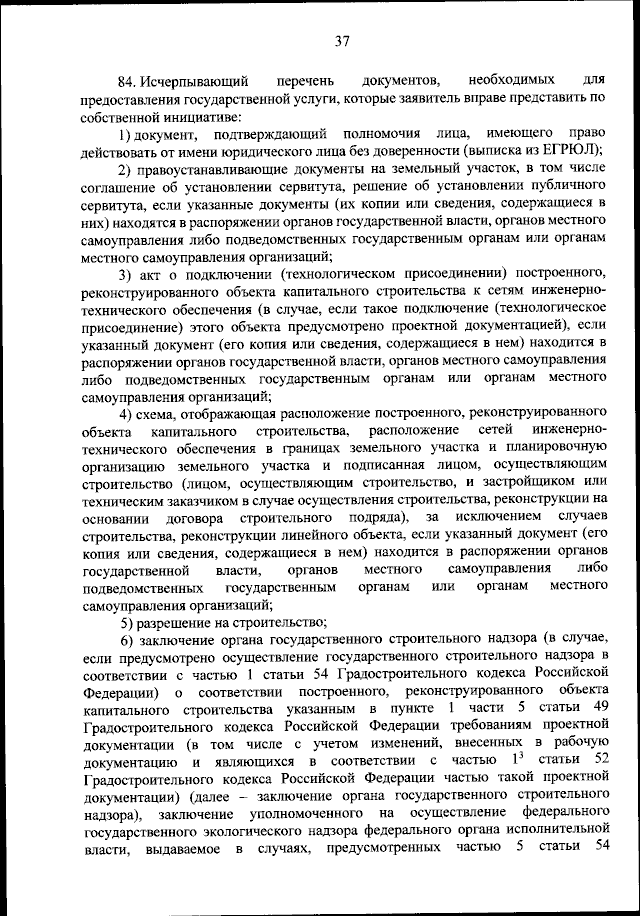 37

84. Исчерпывающий перечень документов, необходимых для предоставления государственной услуги, которые заявитель вправе представить по собственной инициативе:

1) документ, подтверждающий полномочия лица, имеющего право действовать от имени юридического лица без доверенности (выписка из ЕГРЮЛ);

2) правоустанавливающие документы на земельный участок, в том числе соглашение об установлении сервитута, решение об установлении публичного сервитута, если указанные документы (их копии или сведения, содержащиеся в них) находятся в распоряжении органов государственной власти, органов местного самоуправления либо подведомственных государственным органам или органам местного самоуправления организаций;

3) акт о подключении (технологическом присоединении) построенного, реконструированного объекта капитального строительства к сетям инженерно-технического обеспечения (в случае, если такое подключение (технологическое присоединение) этого объекта предусмотрено проектной документацией), если указанный документ (его копия или сведения, содержащиеся в нем) находится в распоряжении органов государственной власти, органов местного самоуправления либо подведомственных государственным органам или органам местного самоуправления организаций;

4) схема, отображающая расположение построенного, реконструированного объекта капитального строительства, расположение сетей инженерно-технического обеспечения в границах земельного участка и планировочную организацию земельного участка и подписанная лицом, осуществляющим строительство (лицом, осуществляющим строительство, и застройщиком или техническим заказчиком в случае осуществления строительства, реконструкции на основании договора строительного подряда), за исключением случаев строительства, реконструкции линейного объекта, если указанный документ (его копия или сведения, содержащиеся в нем) находится в распоряжении органов государственной власти, органов местного самоуправления либо подведомственных государственным органам или органам местного самоуправления организаций;

5) разрешение на строительство;

6) заключение органа государственного строительного надзора (в случае, если предусмотрено осуществление государственного строительного надзора в соответствии с частью 1 статьи 54 Градостроительного кодекса Российской Федерации) о соответствии построенного, реконструированного объекта капитального строительства указанным в пункте 1 части 5 статьи 49 Градостроительного кодекса Российской Федерации требованиям проектной документации (в том числе с учетом изменений, внесенных в рабочую документацию и являющихся в соответствии с частью $1^3$ статьи 52 Градостроительного кодекса Российской Федерации частью такой проектной документации) (далее – заключение органа государственного строительного надзора), заключение уполномоченного на осуществление федерального государственного экологического надзора федерального органа исполнительной власти, выдаваемое в случаях, предусмотренных частью 5 статьи 54